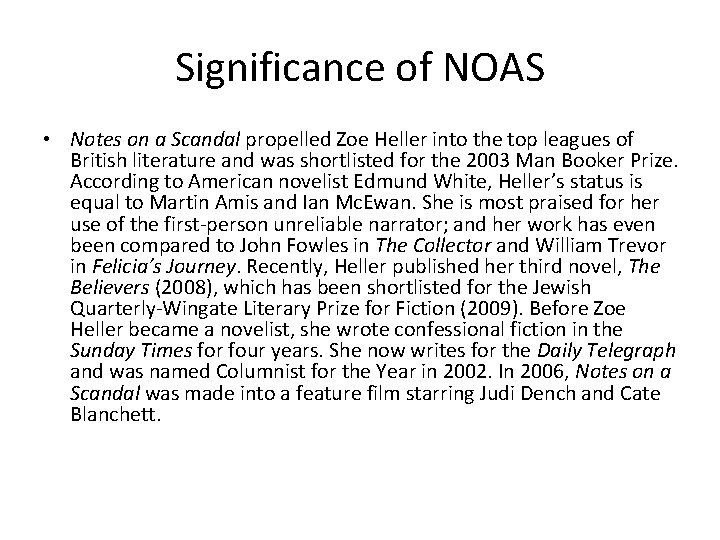 Significance of NOAS

• Notes on a Scandal propelled Zoe Heller into the top leagues of British literature and was shortlisted for the 2003 Man Booker Prize. According to American novelist Edmund White, Heller's status is equal to Martin Amis and Ian McEwan. She is most praised for her use of the first-person unreliable narrator; and her work has even been compared to John Fowles in The Collector and William Trevor in Felicia's Journey. Recently, Heller published her third novel, The Believers (2008), which has been shortlisted for the Jewish Quarterly-Wingate Literary Prize for Fiction (2009). Before Zoe Heller became a novelist, she wrote confessional fiction in the Sunday Times for four years. She now writes for the Daily Telegraph and was named Columnist for the Year in 2002. In 2006, Notes on a Scandal was made into a feature film starring Judi Dench and Cate Blanchett.